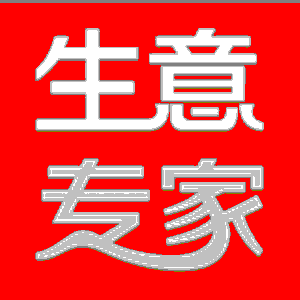 生意
专家